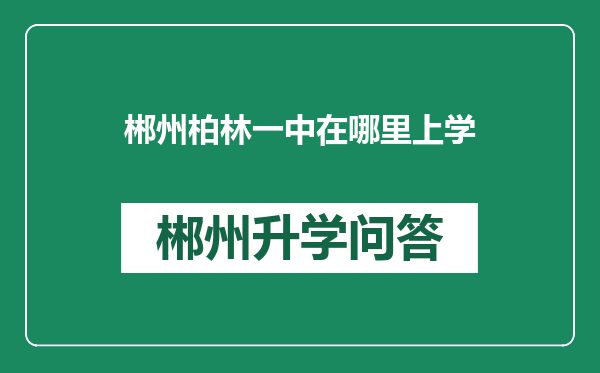 郴州柏林一中在哪里上学

郴州升学问答